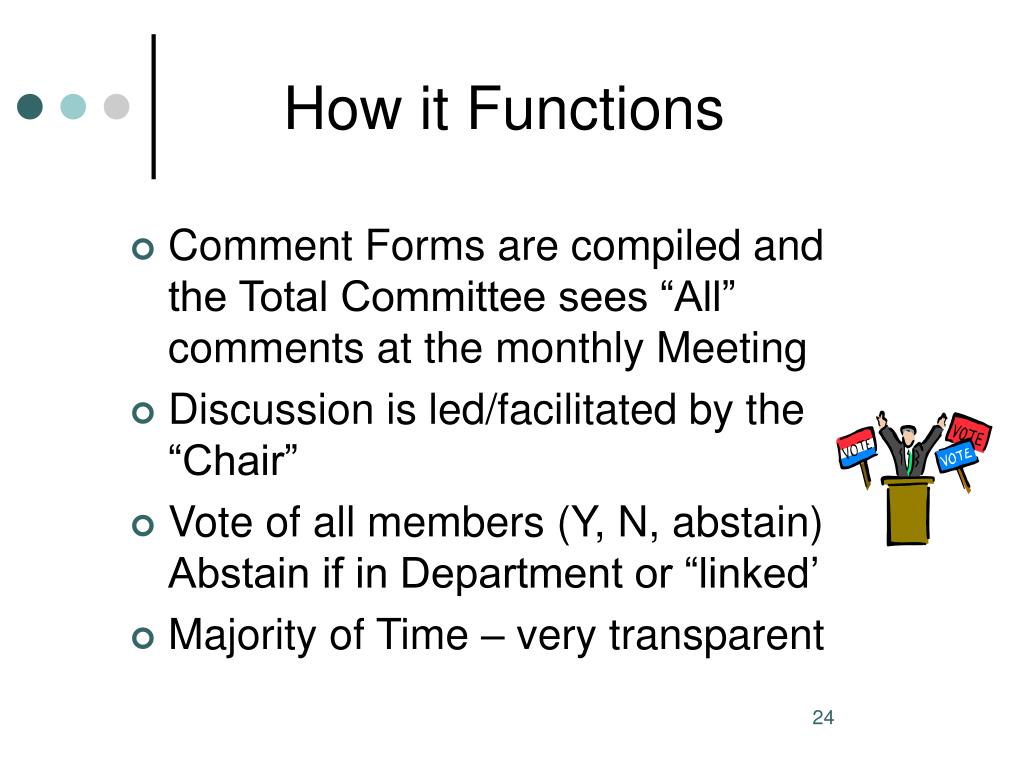 How it Functions

Comment Forms are compiled and the Total Committee sees “All” comments at the monthly Meeting

Discussion is led/facilitated by the “Chair”

Vote of all members (Y, N, abstain) Abstain if in Department or “linked’

Majority of Time – very transparent

VOTE
VOTE
VOTE

24